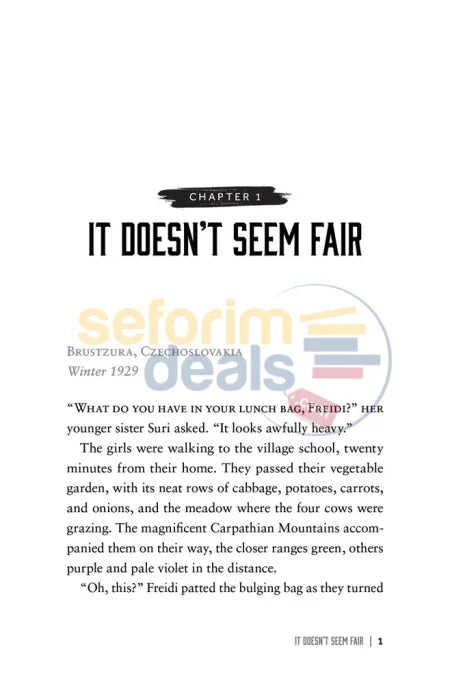 CHAPTER 1

IT DOESN'T SEEM FAIR

Brustzura, Czechoslovakia
Winter 1929

"What do you have in your lunch bag, Freidi?" her younger sister Suri asked. "It looks awfully heavy."

The girls were walking to the village school, twenty minutes from their home. They passed their vegetable garden, with its neat rows of cabbage, potatoes, carrots, and onions, and the meadow where the four cows were grazing. The magnificent Carpathian Mountains accompanied them on their way, the closer ranges green, others purple and pale violet in the distance.

"Oh, this?" Freidi patted the bulging bag as they turned

IT DOESN'T SEEM FAIR | 1

seforim deals